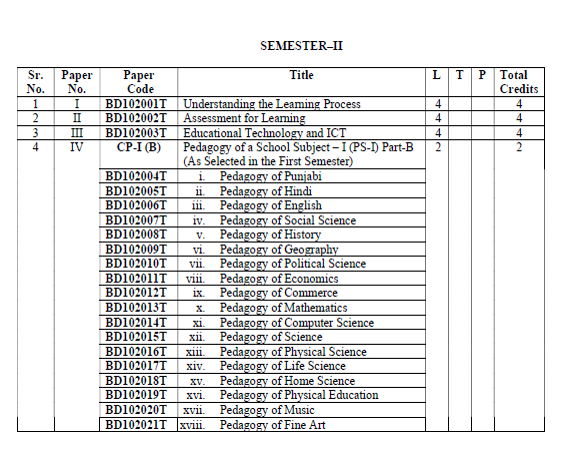 SEMESTER–II

| Sr. No. | Paper No. | Paper Code | Title | L | T | P | Total Credits |
|---|---|---|---|---|---|---|---|
| 1 | I | BD102001T | Understanding the Learning Process | 4 | | | 4 |
| 2 | II | BD102002T | Assessment for Learning | 4 | | | 4 |
| 3 | III | BD102003T | Educational Technology and ICT | 4 | | | 4 |
| 4 | IV | CP-I (B) | Pedagogy of a School Subject – I (PS-I) Part-B (As Selected in the First Semester) | 2 | | | 2 |
| | | BD102004T | i. Pedagogy of Punjabi | | | | |
| | | BD102005T | ii. Pedagogy of Hindi | | | | |
| | | BD102006T | iii. Pedagogy of English | | | | |
| | | BD102007T | iv. Pedagogy of Social Science | | | | |
| | | BD102008T | v. Pedagogy of History | | | | |
| | | BD102009T | vi. Pedagogy of Geography | | | | |
| | | BD102010T | vii. Pedagogy of Political Science | | | | |
| | | BD102011T | viii. Pedagogy of Economics | | | | |
| | | BD102012T | ix. Pedagogy of Commerce | | | | |
| | | BD102013T | x. Pedagogy of Mathematics | | | | |
| | | BD102014T | xi. Pedagogy of Computer Science | | | | |
| | | BD102015T | xii. Pedagogy of Science | | | | |
| | | BD102016T | xiii. Pedagogy of Physical Science | | | | |
| | | BD102017T | xiv. Pedagogy of Life Science | | | | |
| | | BD102018T | xv. Pedagogy of Home Science | | | | |
| | | BD102019T | xvi. Pedagogy of Physical Education | | | | |
| | | BD102020T | xvii. Pedagogy of Music | | | | |
| | | BD102021T | xviii. Pedagogy of Fine Art | | | | |